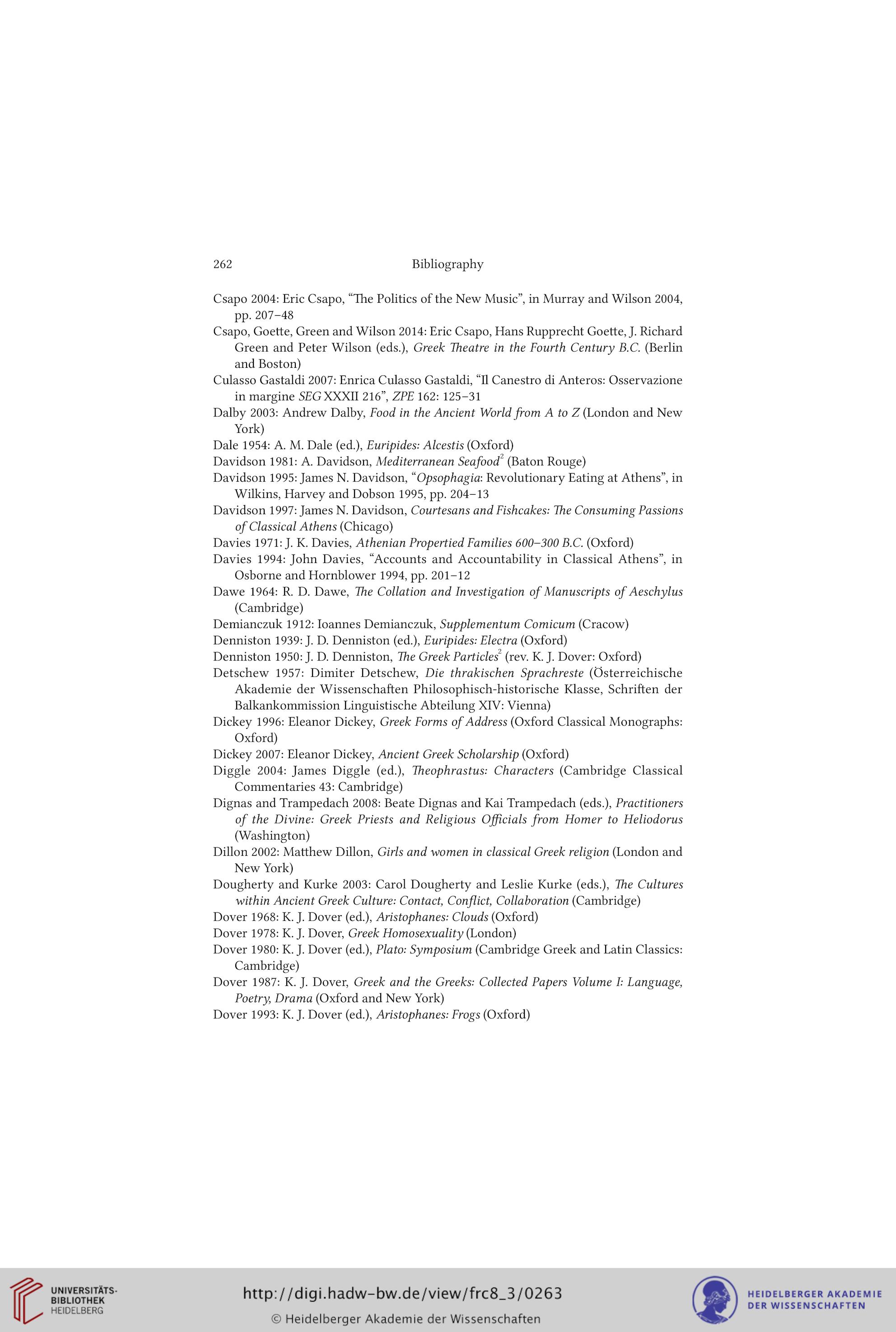 262

Bibliography

Csapo 2004: Eric Csapo, “The Politics of the New Music”, in Murray and Wilson 2004, pp. 207–48

Csapo, Goette, Green and Wilson 2014: Eric Csapo, Hans Rupprecht Goette, J. Richard Green and Peter Wilson (eds.), Greek Theatre in the Fourth Century B.C. (Berlin and Boston)

Culasso Gastaldi 2007: Enrica Culasso Gastaldi, “Il Canestro di Anteros: Osservazione in margine SEG XXXII 216”, ZPE 162: 125–31

Dalby 2003: Andrew Dalby, Food in the Ancient World from A to Z (London and New York)

Dale 1954: A. M. Dale (ed.), Euripides: Alcestis (Oxford)

Davidson 1981: A. Davidson, Mediterranean Seafood$^2$ (Baton Rouge)

Davidson 1995: James N. Davidson, “Opsophagia: Revolutionary Eating at Athens”, in Wilkins, Harvey and Dobson 1995, pp. 204–13

Davidson 1997: James N. Davidson, Courtesans and Fishcakes: The Consuming Passions of Classical Athens (Chicago)

Davies 1971: J. K. Davies, Athenian Propertied Families 600–300 B.C. (Oxford)

Davies 1994: John Davies, “Accounts and Accountability in Classical Athens”, in Osborne and Hornblower 1994, pp. 201–12

Dawe 1964: R. D. Dawe, The Collation and Investigation of Manuscripts of Aeschylus (Cambridge)

Demianczuk 1912: Ioannes Demianczuk, Supplementum Comicum (Cracow)

Denniston 1939: J. D. Denniston (ed.), Euripides: Electra (Oxford)

Denniston 1950: J. D. Denniston, The Greek Particles$^2$ (rev. K. J. Dover: Oxford)

Detschew 1957: Dimiter Detschew, Die thrakischen Sprachreste (Österreichische Akademie der Wissenschaften Philosophisch-historische Klasse, Schriften der Balkankommission Linguistische Abteilung XIV: Vienna)

Dickey 1996: Eleanor Dickey, Greek Forms of Address (Oxford Classical Monographs: Oxford)

Dickey 2007: Eleanor Dickey, Ancient Greek Scholarship (Oxford)

Diggle 2004: James Diggle (ed.), Theophrastus: Characters (Cambridge Classical Commentaries 43: Cambridge)

Dignas and Trampedach 2008: Beate Dignas and Kai Trampedach (eds.), Practitioners of the Divine: Greek Priests and Religious Officials from Homer to Heliodorus (Washington)

Dillon 2002: Matthew Dillon, Girls and women in classical Greek religion (London and New York)

Dougherty and Kurke 2003: Carol Dougherty and Leslie Kurke (eds.), The Cultures within Ancient Greek Culture: Contact, Conflict, Collaboration (Cambridge)

Dover 1968: K. J. Dover (ed.), Aristophanes: Clouds (Oxford)

Dover 1978: K. J. Dover, Greek Homosexuality (London)

Dover 1980: K. J. Dover (ed.), Plato: Symposium (Cambridge Greek and Latin Classics: Cambridge)

Dover 1987: K. J. Dover, Greek and the Greeks: Collected Papers Volume I: Language, Poetry, Drama (Oxford and New York)

Dover 1993: K. J. Dover (ed.), Aristophanes: Frogs (Oxford)

UNIVERSITÄTS-BIBLIOTHEK HEIDELBERG

http://digi.hadw-bw.de/view/frc8_3/0263

© Heidelberger Akademie der Wissenschaften

HEIDELBERGER AKADEMIE DER WISSENSCHAFTEN